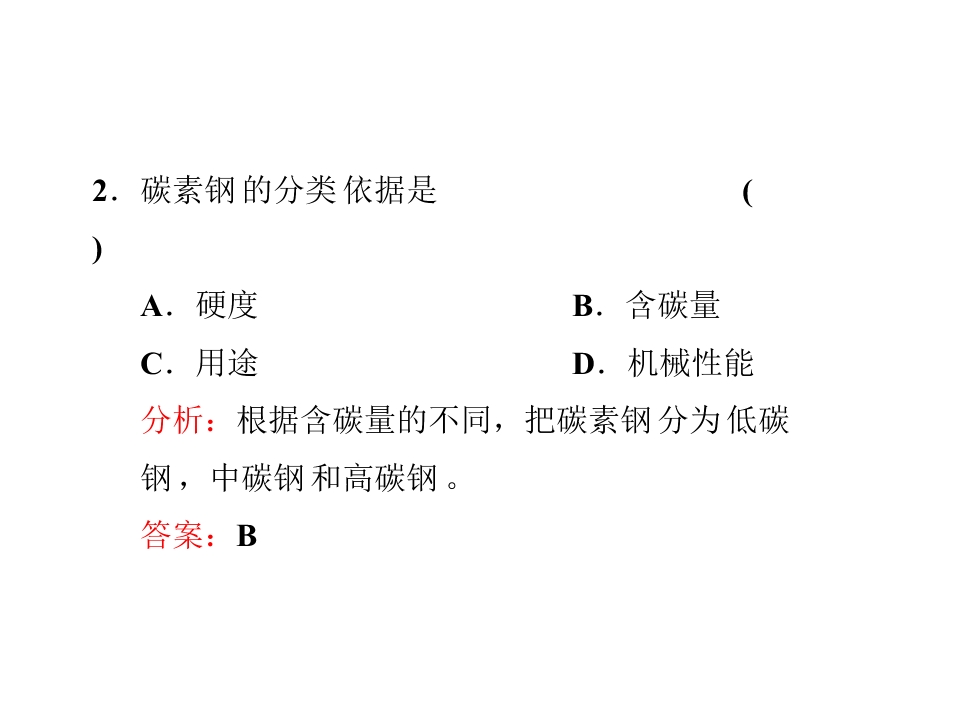 2．碳素钢的分类依据是　　　　　　　　(　　)

A．硬度　　　　　　　　B．含碳量

C．用途　　　　　　　　D．机械性能

分析：根据含碳量的不同，把碳素钢分为低碳钢，中碳钢和高碳钢。

答案：B